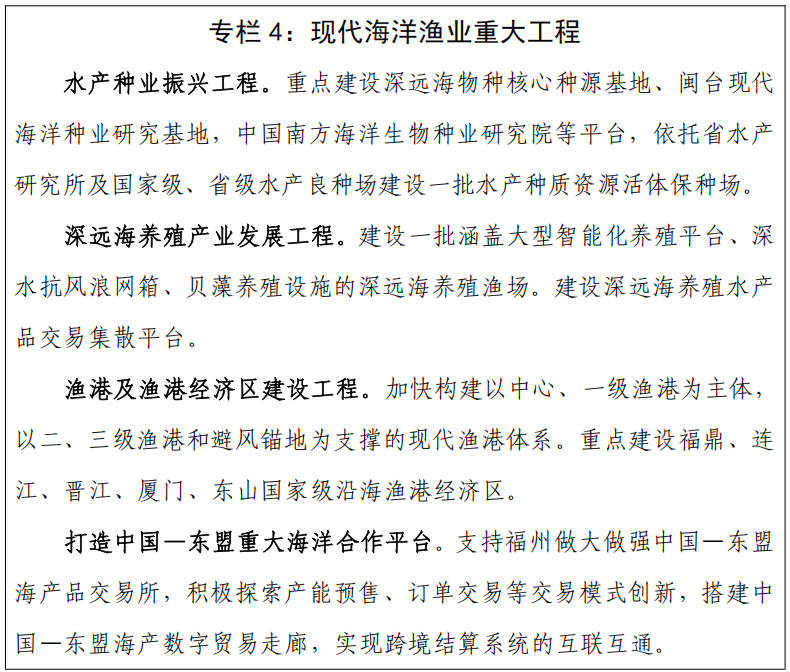 专栏 4：现代海洋渔业重大工程

水产种业振兴工程。重点建设深远海物种核心种源基地、闽台现代海洋种业研究基地，中国南方海洋生物种业研究院等平台，依托省水产研究所及国家级、省级水产良种场建设一批水产种质资源活体保种场。

深远海养殖产业发展工程。建设一批涵盖大型智能化养殖平台、深水抗风浪网箱、贝藻养殖设施的深远海养殖渔场。建设深远海养殖水产品交易集散平台。

渔港及渔港经济区建设工程。加快构建以中心、一级渔港为主体，以二、三级渔港和避风锚地为支撑的现代渔港体系。重点建设福鼎、连江、晋江、厦门、东山国家级沿海渔港经济区。

打造中国—东盟重大海洋合作平台。支持福州做大做强中国—东盟海产品交易所，积极探索产能预售、订单交易等交易模式创新，搭建中国—东盟海产数字贸易走廊，实现跨境结算系统的互联互通。